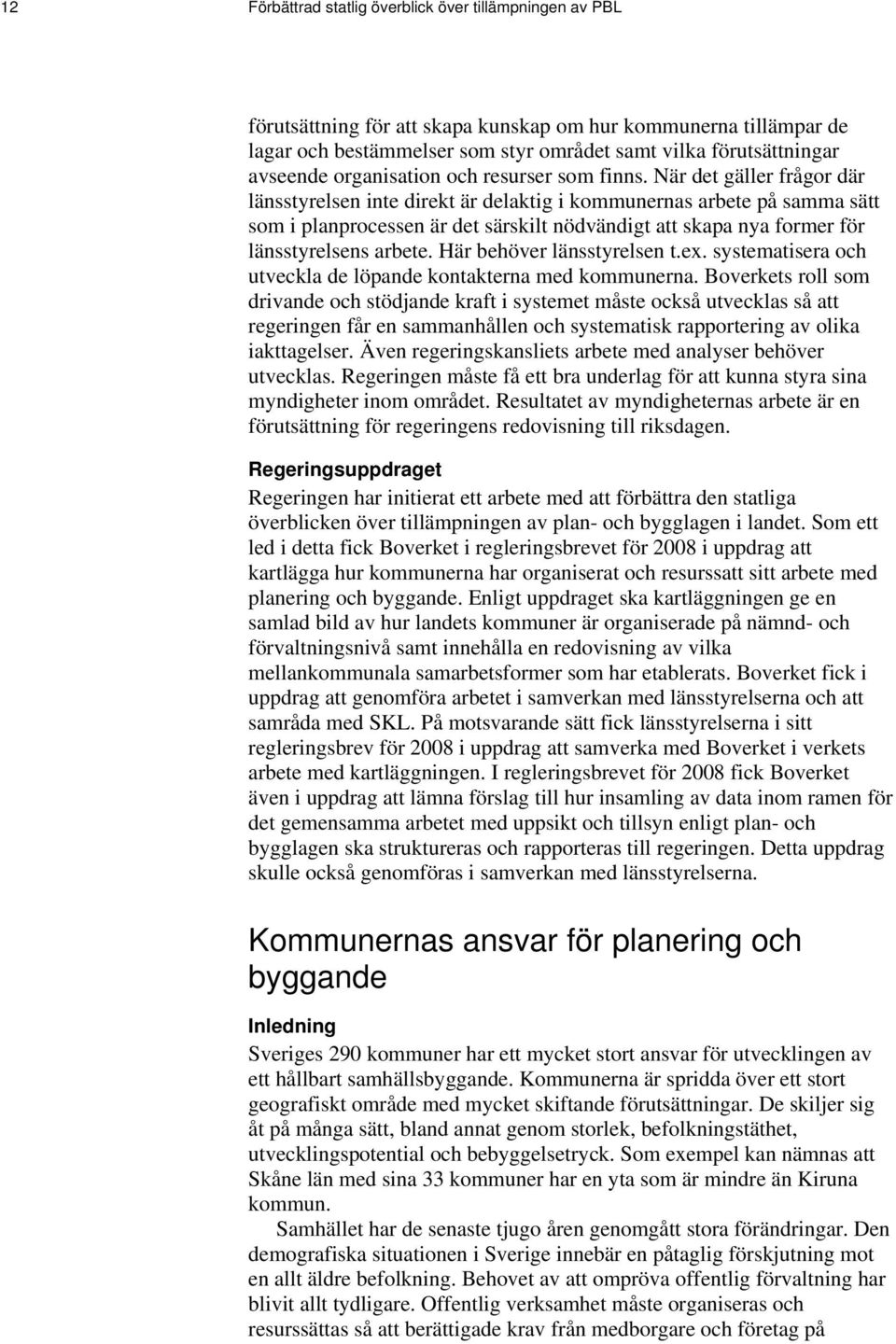 12 Förbättrad statlig överblick över tillämpningen av PBL

förutsättning för att skapa kunskap om hur kommunerna tillämpar de lagar och bestämmelser som styr området samt vilka förutsättningar avseende organisation och resurser som finns. När det gäller frågor där länsstyrelsen inte direkt är delaktig i kommunernas arbete på samma sätt som i planprocessen är det särskilt nödvändigt att skapa nya former för länsstyrelsens arbete. Här behöver länsstyrelsen t.ex. systematisera och utveckla de löpande kontakterna med kommunerna. Boverkets roll som drivande och stödjande kraft i systemet måste också utvecklas så att regeringen får en sammanhållen och systematisk rapportering av olika iakttagelser. Även regeringskansliets arbete med analyser behöver utvecklas. Regeringen måste få ett bra underlag för att kunna styra sina myndigheter inom området. Resultatet av myndigheternas arbete är en förutsättning för regeringens redovisning till riksdagen.

Regeringsuppdraget

Regeringen har initierat ett arbete med att förbättra den statliga överblicken över tillämpningen av plan- och bygglagen i landet. Som ett led i detta fick Boverket i regleringsbrevet för 2008 i uppdrag att kartlägga hur kommunerna har organiserat och resurssatt sitt arbete med planering och byggande. Enligt uppdraget ska kartläggningen ge en samlad bild av hur landets kommuner är organiserade på nämnd- och förvaltningsnivå samt innehålla en redovisning av vilka mellankommunala samarbetsformer som har etablerats. Boverket fick i uppdrag att genomföra arbetet i samverkan med länsstyrelserna och att samråda med SKL. På motsvarande sätt fick länsstyrelserna i sitt regleringsbrev för 2008 i uppdrag att samverka med Boverket i verkets arbete med kartläggningen. I regleringsbrevet för 2008 fick Boverket även i uppdrag att lämna förslag till hur insamling av data inom ramen för det gemensamma arbetet med uppsikt och tillsyn enligt plan- och bygglagen ska struktureras och rapporteras till regeringen. Detta uppdrag skulle också genomföras i samverkan med länsstyrelserna.

Kommunernas ansvar för planering och byggande

Inledning

Sveriges 290 kommuner har ett mycket stort ansvar för utvecklingen av ett hållbart samhällsbyggande. Kommunerna är spridda över ett stort geografiskt område med mycket skiftande förutsättningar. De skiljer sig åt på många sätt, bland annat genom storlek, befolkningstäthet, utvecklingspotential och bebyggelsetryck. Som exempel kan nämnas att Skåne län med sina 33 kommuner har en yta som är mindre än Kiruna kommun.

Samhället har de senaste tjugo åren genomgått stora förändringar. Den demografiska situationen i Sverige innebär en påtaglig förskjutning mot en allt äldre befolkning. Behovet av att ompröva offentlig förvaltning har blivit allt tydligare. Offentlig verksamhet måste organiseras och resurssättas så att berättigade krav från medborgare och företag på